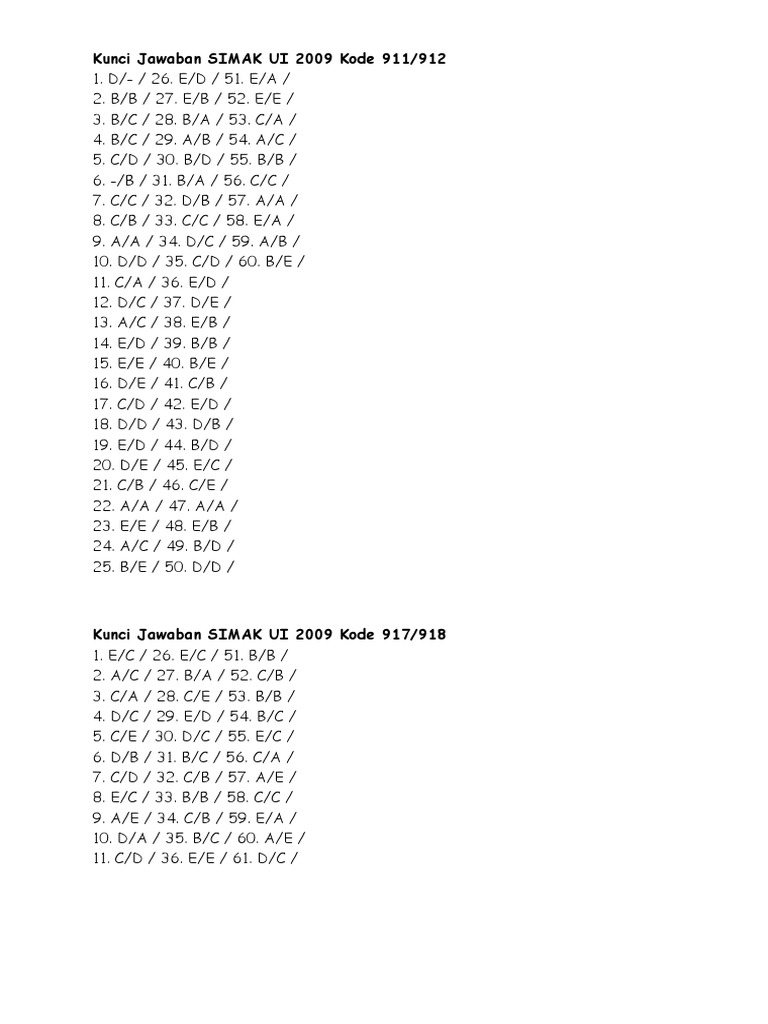 Kunci Jawaban SIMAK UI 2009 Kode 911/912
1. D/- / 26. E/D / 51. E/A /
2. B/B / 27. E/B / 52. E/E /
3. B/C / 28. B/A / 53. C/A /
4. B/C / 29. A/B / 54. A/C /
5. C/D / 30. B/D / 55. B/B /
6. -/B / 31. B/A / 56. C/C /
7. C/C / 32. D/B / 57. A/A /
8. C/B / 33. C/C / 58. E/A /
9. A/A / 34. D/C / 59. A/B /
10. D/D / 35. C/D / 60. B/E /
11. C/A / 36. E/D /
12. D/C / 37. D/E /
13. A/C / 38. E/B /
14. E/D / 39. B/B /
15. E/E / 40. B/E /
16. D/E / 41. C/B /
17. C/D / 42. E/D /
18. D/D / 43. D/B /
19. E/D / 44. B/D /
20. D/E / 45. E/C /
21. C/B / 46. C/E /
22. A/A / 47. A/A /
23. E/E / 48. E/B /
24. A/C / 49. B/D /
25. B/E / 50. D/D /

Kunci Jawaban SIMAK UI 2009 Kode 917/918
1. E/C / 26. E/C / 51. B/B /
2. A/C / 27. B/A / 52. C/B /
3. C/A / 28. C/E / 53. B/B /
4. D/C / 29. E/D / 54. B/C /
5. C/E / 30. D/C / 55. E/C /
6. D/B / 31. B/C / 56. C/A /
7. C/D / 32. C/B / 57. A/E /
8. E/C / 33. B/B / 58. C/C /
9. A/E / 34. C/B / 59. E/A /
10. D/A / 35. B/C / 60. A/E /
11. C/D / 36. E/E / 61. D/C /